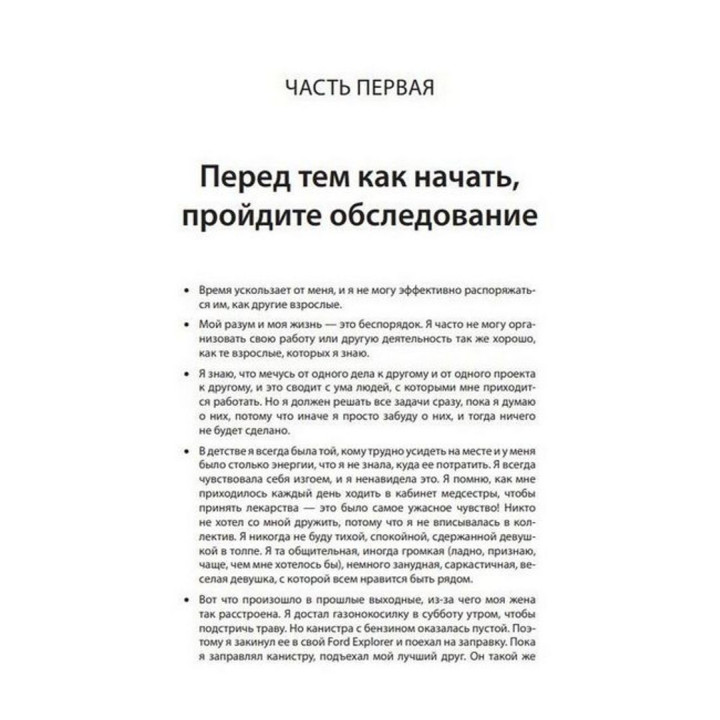 ЧАСТЬ ПЕРВАЯ

Перед тем как начать, пройдите обследование

• Время ускользает от меня, и я не могу эффективно распоряжаться им, как другие взрослые.

• Мой разум и моя жизнь — это беспорядок. Я часто не могу организовать свою работу или другую деятельность так же хорошо, как те взрослые, которых я знаю.

• Я знаю, что мечусь от одного дела к другому и от одного проекта к другому, и это сводит с ума людей, с которыми мне приходится работать. Но я должен решать все задачи сразу, пока я думаю о них, потому что иначе я просто забуду о них, и тогда ничего не будет сделано.

• В детстве я всегда была той, кому трудно усидеть на месте и у меня было столько энергии, что я не знала, куда ее потратить. Я всегда чувствовала себя изгоем, и я ненавидела это. Я помню, как мне приходилось каждый день ходить в кабинет медсестры, чтобы принять лекарства — это было самое ужасное чувство! Никто не хотел со мной дружить, потому что я не вписывалась в коллектив. Я никогда не буду тихой, спокойной, сдержанной девушкой в толпе. Я та общительная, иногда громкая (ладно, признаю, чаще, чем мне хотелось бы), немного занудная, саркастичная, веселая девушка, с которой всем нравится быть рядом.

• Вот что произошло в прошлые выходные, из-за чего моя жена так расстроена. Я достал газонокосилку в субботу утром, чтобы подстричь траву. Но канистра с бензином оказалась пустой. Поэтому я закинул ее в свой Ford Explorer и поехал на заправку. Пока я заправлял канистру, подъехал мой лучший друг. Он такой же